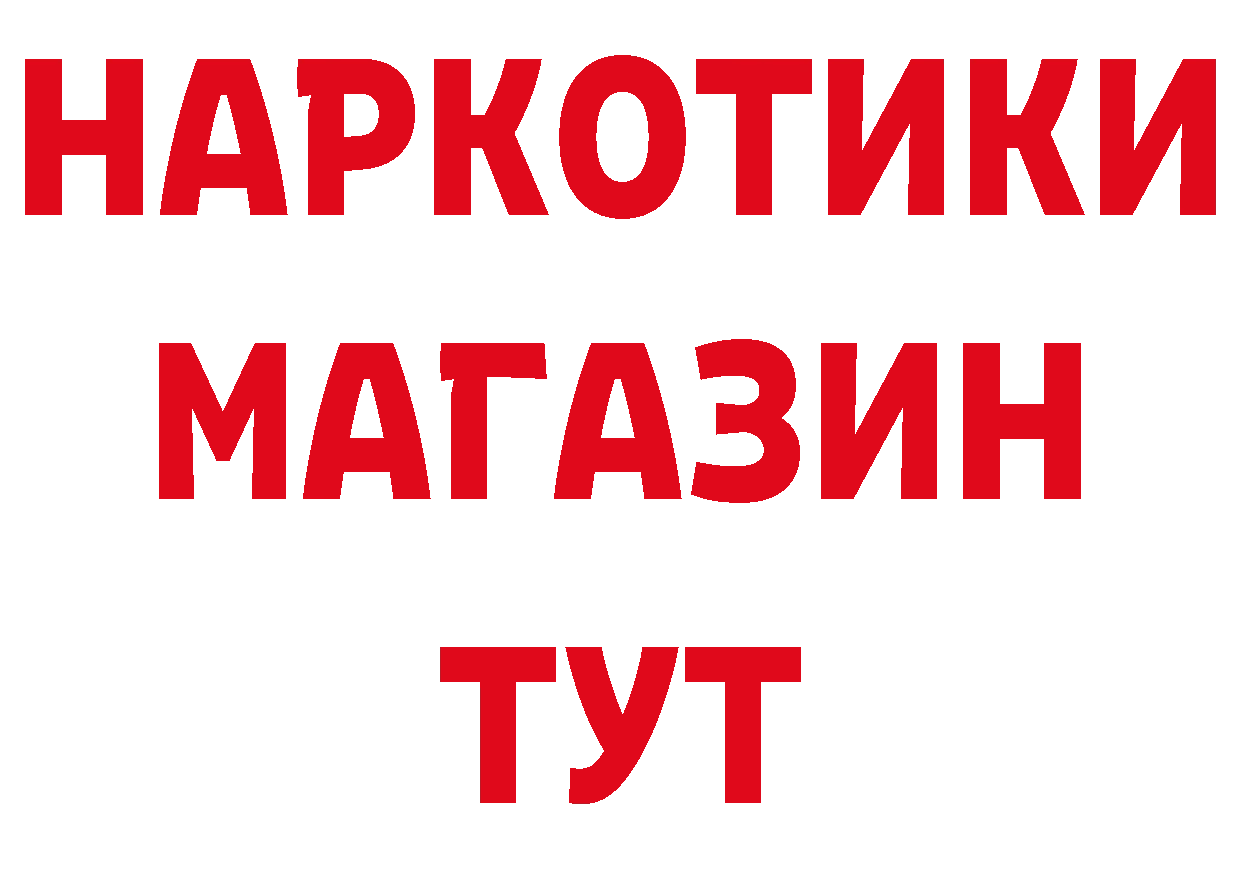 НАРКОТИКИ МАГАЗИН ТУТ